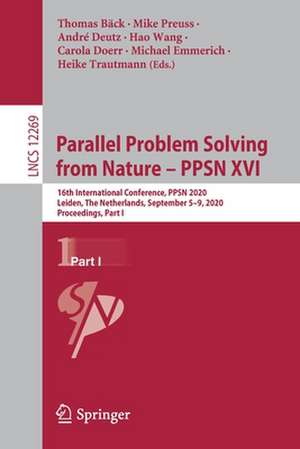 Thomas Bäck · Mike Preuss · André Deutz · Hao Wang · Carola Doerr · Michael Emmerich · Heike Trautmann (Eds.)

LNCS 12269

Parallel Problem Solving from Nature – PPSN XVI

16th International Conference, PPSN 2020
Leiden, The Netherlands, September 5–9, 2020
Proceedings, Part I

1 Part I

Springer